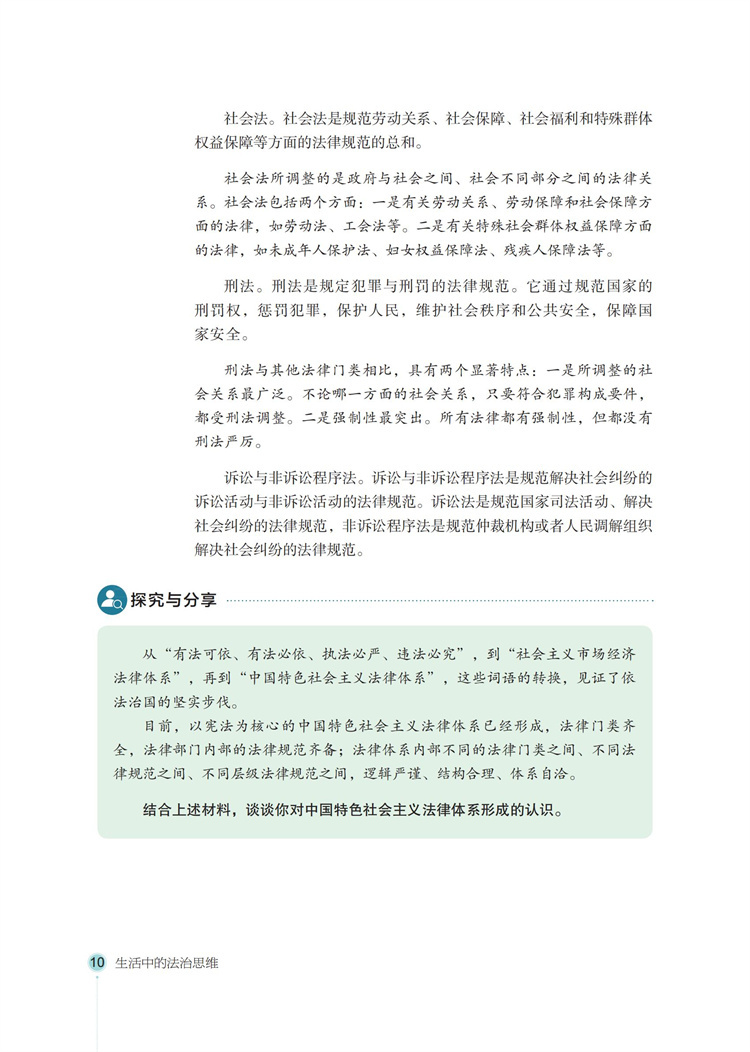 社会法。社会法是规范劳动关系、社会保障、社会福利和特殊群体权益保障等方面的法律规范的总和。

社会法所调整的是政府与社会之间、社会不同部分之间的法律关系。社会法包括两个方面：一是有关劳动关系、劳动保障和社会保障方面的法律，如劳动法、工会法等。二是有关特殊社会群体权益保障方面的法律，如未成年人保护法、妇女权益保障法、残疾人保障法等。

刑法。刑法是规定犯罪与刑罚的法律规范。它通过规范国家的刑罚权，惩罚犯罪，保护人民，维护社会秩序和公共安全，保障国家安全。

刑法与其他法律门类相比，具有两个显著特点：一是所调整的社会关系最广泛。不论哪一方面的社会关系，只要符合犯罪构成要件，都受刑法调整。二是强制性最突出。所有法律都有强制性，但都没有刑法严厉。

诉讼与非诉讼程序法。诉讼与非诉讼程序法是规范解决社会纠纷的诉讼活动与非诉讼活动的法律规范。诉讼法是规范国家司法活动、解决社会纠纷的法律规范，非诉讼程序法是规范仲裁机构或者人民调解组织解决社会纠纷的法律规范。

探究与分享

从“有法可依、有法必依、执法必严、违法必究”，到“社会主义市场经济法律体系”，再到“中国特色社会主义法律体系”，这些词语的转换，见证了依法治国的坚实步伐。

目前，以宪法为核心的中国特色社会主义法律体系已经形成，法律门类齐全，法律部门内部的法律规范齐备；法律体系内部不同的法律门类之间、不同法律规范之间、不同层级法律规范之间，逻辑严谨、结构合理、体系自洽。

结合上述材料，谈谈你对中国特色社会主义法律体系形成的认识。

10 生活中的法治思维